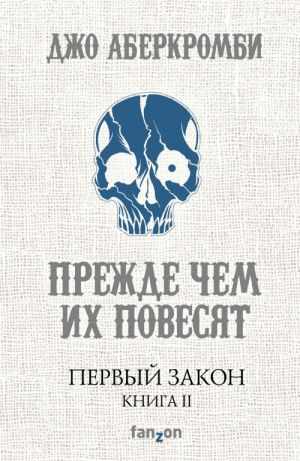 ДЖО АБЕРКРОМБИ

ПРЕЖДЕ ЧЕМ ИХ ПОВЕСЯТ

ПЕРВЫЙ ЗАКОН
КНИГА II

fanzon